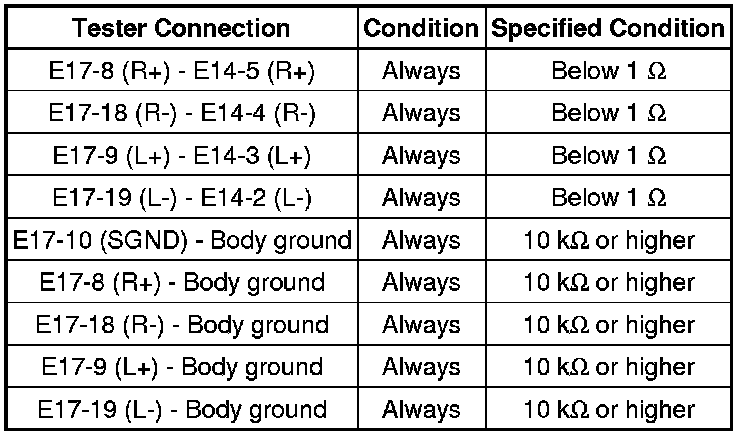 | Tester Connection | Condition | Specified Condition |
|---|---|---|
| E17-8 (R+) - E14-5 (R+) | Always | Below 1 Ω |
| E17-18 (R-) - E14-4 (R-) | Always | Below 1 Ω |
| E17-9 (L+) - E14-3 (L+) | Always | Below 1 Ω |
| E17-19 (L-) - E14-2 (L-) | Always | Below 1 Ω |
| E17-10 (SGND) - Body ground | Always | 10 kΩ or higher |
| E17-8 (R+) - Body ground | Always | 10 kΩ or higher |
| E17-18 (R-) - Body ground | Always | 10 kΩ or higher |
| E17-9 (L+) - Body ground | Always | 10 kΩ or higher |
| E17-19 (L-) - Body ground | Always | 10 kΩ or higher |